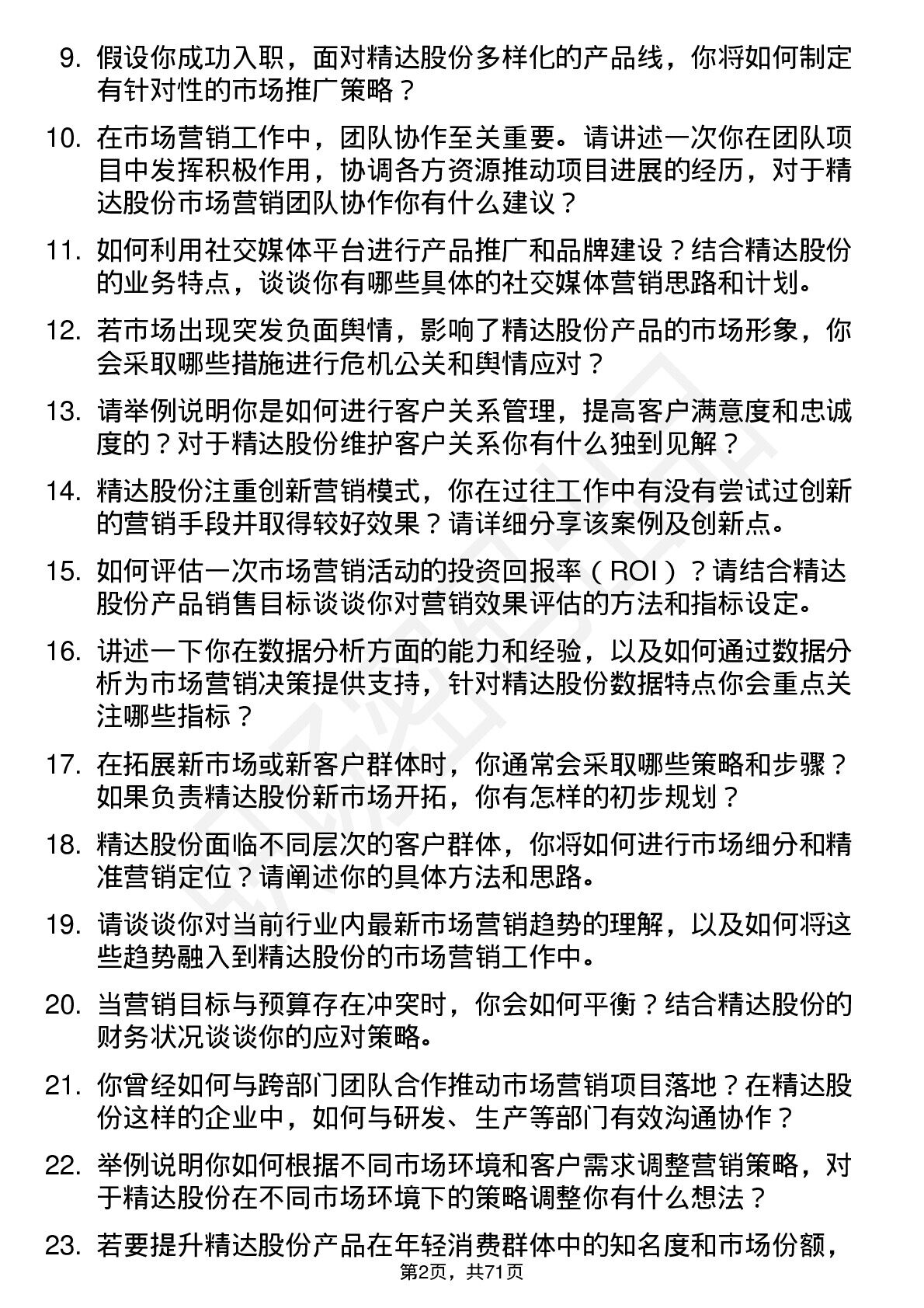 9. 假设你成功入职，面对精达股份多样化的产品线，你将如何制定有针对性的市场推广策略？

10. 在市场营销工作中，团队协作至关重要。请讲述一次你在团队项目中发挥积极作用，协调各方资源推动项目进展的经历，对于精达股份市场营销团队协作你有什么建议？

11. 如何利用社交媒体平台进行产品推广和品牌建设？结合精达股份的业务特点，谈谈你有哪些具体的社交媒体营销思路和计划。

12. 若市场出现突发负面舆情，影响了精达股份产品的市场形象，你会采取哪些措施进行危机公关和舆情应对？

13. 请举例说明你是如何进行客户关系管理，提高客户满意度和忠诚度的？对于精达股份维护客户关系你有什么独到见解？

14. 精达股份注重创新营销模式，你在过往工作中有没有尝试过创新的营销手段并取得较好效果？请详细分享该案例及创新点。

15. 如何评估一次市场营销活动的投资回报率（ROI）？请结合精达股份产品销售目标谈谈你对营销效果评估的方法和指标设定。

16. 讲述一下你在数据分析方面的能力和经验，以及如何通过数据分析为市场营销决策提供支持，针对精达股份数据特点你会重点关注哪些指标？

17. 在拓展新市场或新客户群体时，你通常会采取哪些策略和步骤？如果负责精达股份新市场开拓，你有怎样的初步规划？

18. 精达股份面临不同层次的客户群体，你将如何进行市场细分和精准营销定位？请阐述你的具体方法和思路。

19. 请谈谈你对当前行业内最新市场营销趋势的理解，以及如何将这些趋势融入到精达股份的市场营销工作中。

20. 当营销目标与预算存在冲突时，你会如何平衡？结合精达股份的财务状况谈谈你的应对策略。

21. 你曾经如何与跨部门团队合作推动市场营销项目落地？在精达股份这样的企业中，如何与研发、生产等部门有效沟通协作？

22. 举例说明你如何根据不同市场环境和客户需求调整营销策略，对于精达股份在不同市场环境下的策略调整你有什么想法？

23. 若要提升精达股份产品在年轻消费群体中的知名度和市场份额，

第2页，共71页